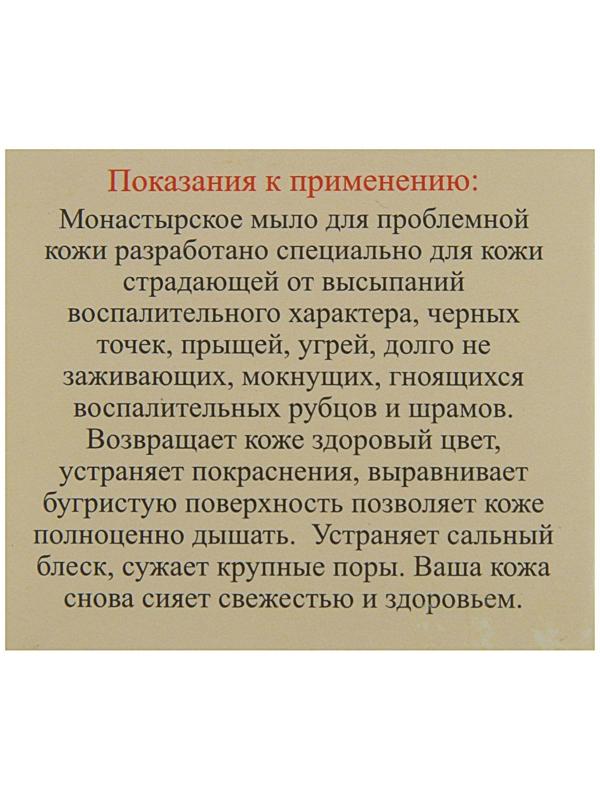 Показания к применению:

Монастырское мыло для проблемной кожи разработано специально для кожи страдающей от высыпаний воспалительного характера, черных точек, прыщей, угрей, долго не заживающих, мокнущих, гноящихся воспалительных рубцов и шрамов. Возвращает коже здоровый цвет, устраняет покраснения, выравнивает бугристую поверхность позволяет коже полноценно дышать. Устраняет сальный блеск, сужает крупные поры. Ваша кожа снова сияет свежестью и здоровьем.